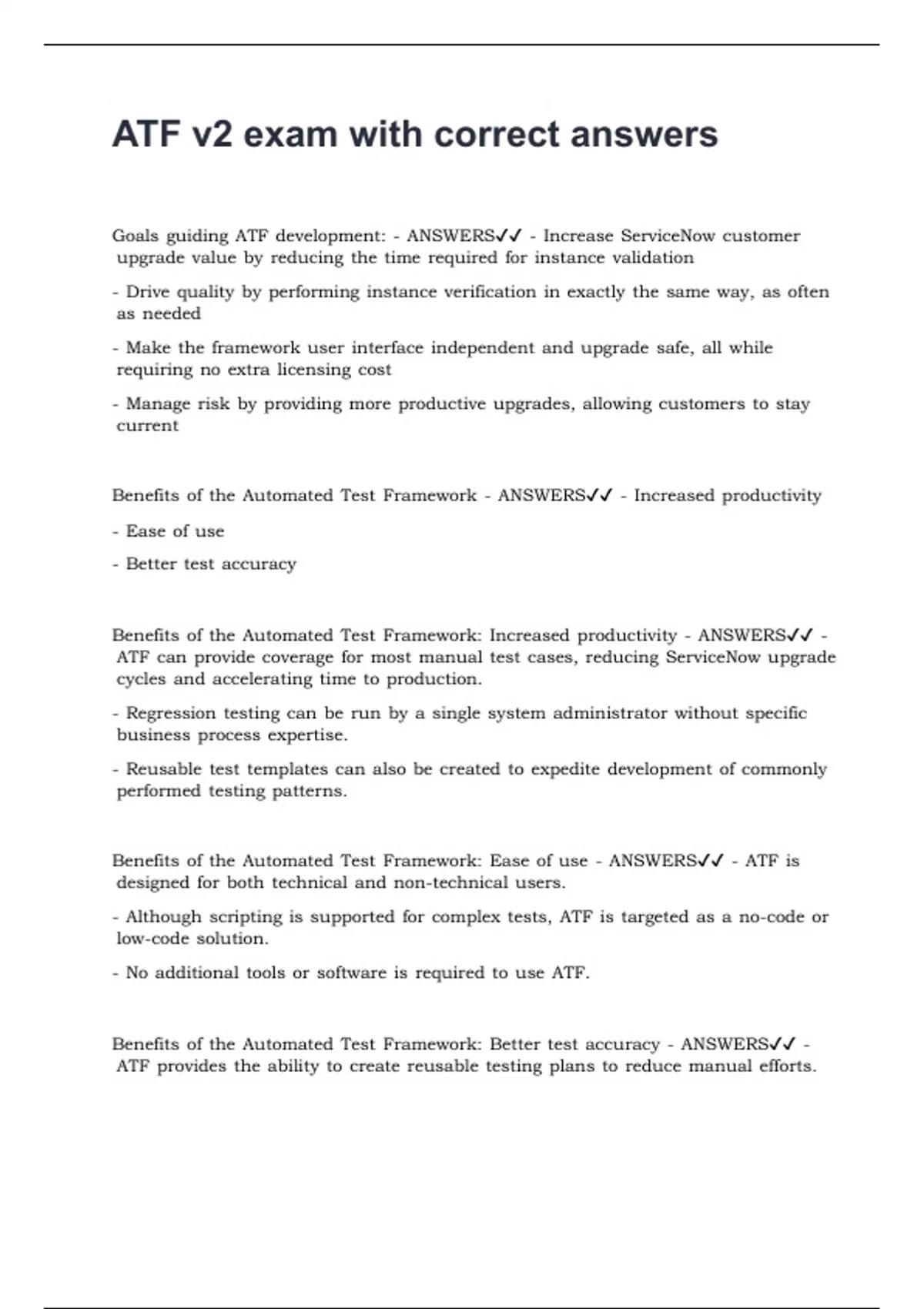 ATF v2 exam with correct answers

Goals guiding ATF development: - ANSWERS✓✓ - Increase ServiceNow customer upgrade value by reducing the time required for instance validation

- Drive quality by performing instance verification in exactly the same way, as often as needed

- Make the framework user interface independent and upgrade safe, all while requiring no extra licensing cost

- Manage risk by providing more productive upgrades, allowing customers to stay current

Benefits of the Automated Test Framework - ANSWERS✓✓ - Increased productivity

- Ease of use

- Better test accuracy

Benefits of the Automated Test Framework: Increased productivity - ANSWERS✓✓ - ATF can provide coverage for most manual test cases, reducing ServiceNow upgrade cycles and accelerating time to production.

- Regression testing can be run by a single system administrator without specific business process expertise.

- Reusable test templates can also be created to expedite development of commonly performed testing patterns.

Benefits of the Automated Test Framework: Ease of use - ANSWERS✓✓ - ATF is designed for both technical and non-technical users.

- Although scripting is supported for complex tests, ATF is targeted as a no-code or low-code solution.

- No additional tools or software is required to use ATF.

Benefits of the Automated Test Framework: Better test accuracy - ANSWERS✓✓ - ATF provides the ability to create reusable testing plans to reduce manual efforts.